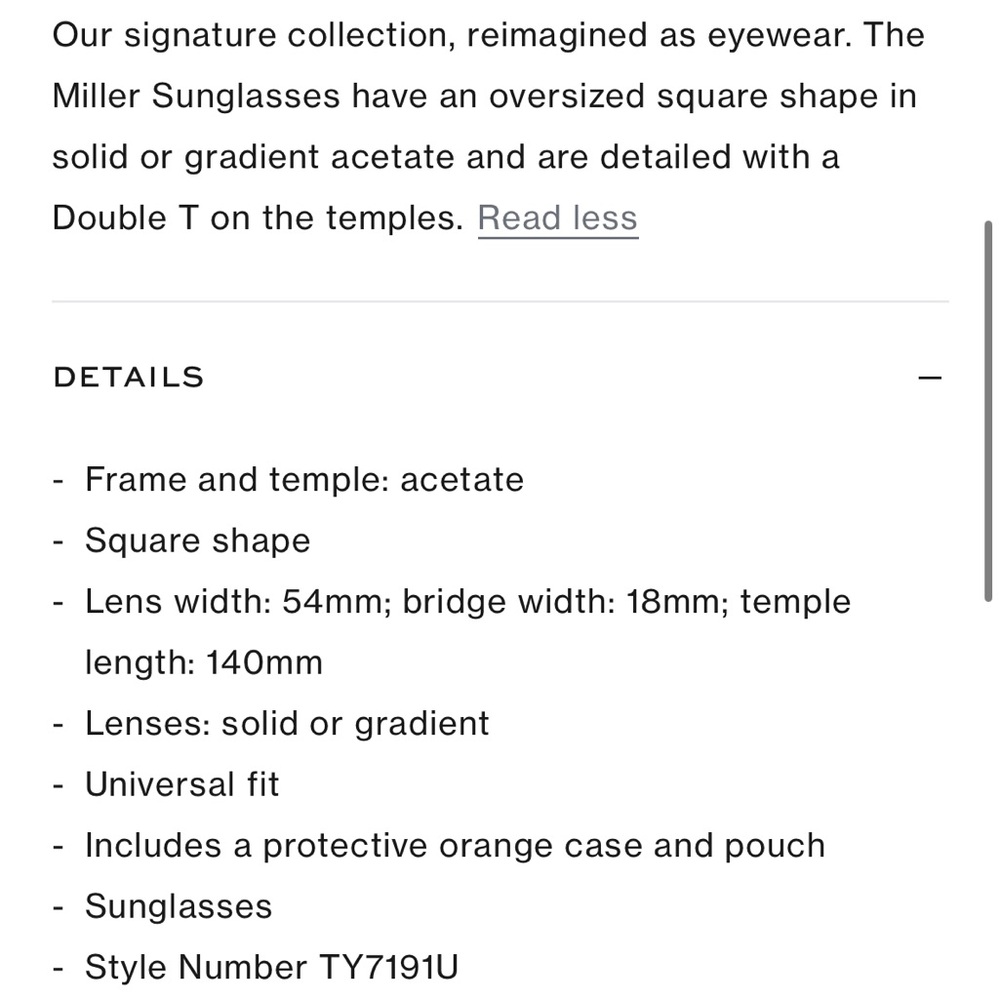 Our signature collection, reimagined as eyewear. The Miller Sunglasses have an oversized square shape in solid or gradient acetate and are detailed with a Double T on the temples. Read less

DETAILS —

- Frame and temple: acetate
- Square shape
- Lens width: 54mm; bridge width: 18mm; temple length: 140mm
- Lenses: solid or gradient
- Universal fit
- Includes a protective orange case and pouch
- Sunglasses
- Style Number TY7191U